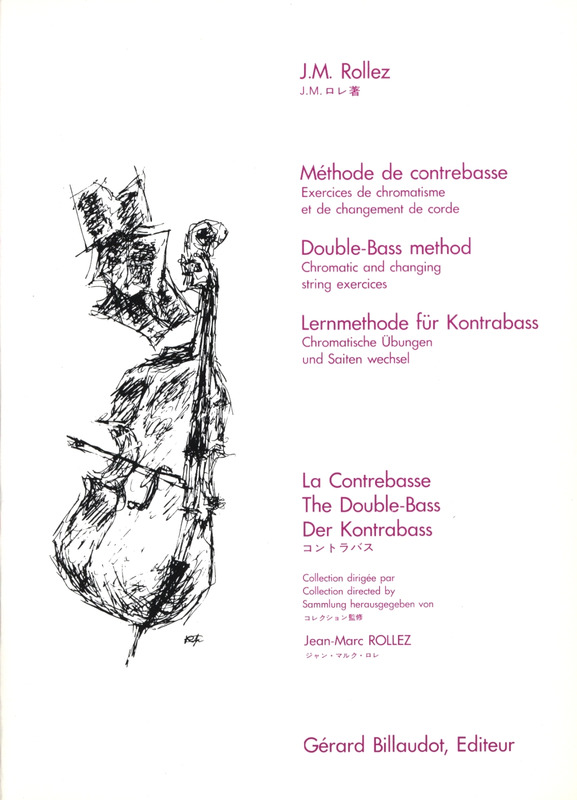 J.M. Rollez
J.M.ロレ著

Méthode de contrebasse
Exercices de chromatisme et de changement de corde

Double-Bass method
Chromatic and changing string exercices

Lernmethode für Kontrabass
Chromatische Übungen und Saiten wechsel

La Contrebasse
The Double-Bass
Der Kontrabass
コントラバス

Collection dirigée par
Collection directed by
Sammlung herausgegeben von
コレクション監修

Jean-Marc ROLLEZ
ジャン・マルク・ロレ

Gérard Billaudot, Editeur